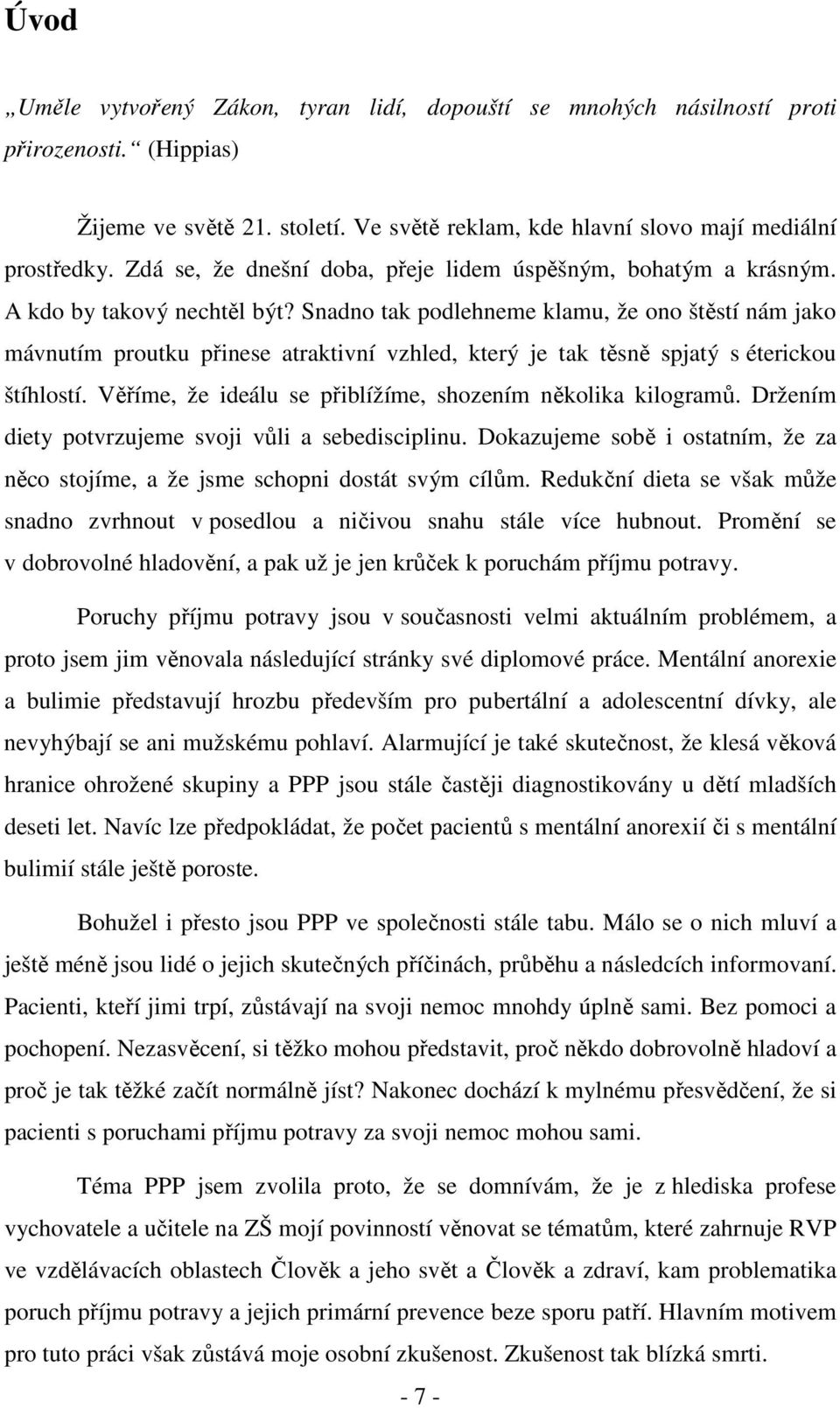 Úvod

„Uměle vytvořený Zákon, tyran lidí, dopouští se mnohých násilností proti přirozenosti.“ (Hippias)

Žijeme ve světě 21. století. Ve světě reklam, kde hlavní slovo mají mediální prostředky. Zdá se, že dnešní doba, přeje lidem úspěšným, bohatým a krásným. A kdo by takový nechtěl být? Snadno tak podlehneme klamu, že ono štěstí nám jako mávnutím proutku přinese atraktivní vzhled, který je tak těsně spjatý s éterickou štíhlostí. Věříme, že ideálu se přiblížíme, shozením několika kilogramů. Držením diety potvrzujeme svoji vůli a sebedisciplinu. Dokazujeme sobě i ostatním, že za něco stojíme, a že jsme schopni dostát svým cílům. Redukční dieta se však může snadno zvrhnout v posedlou a ničivou snahu stále více hubnout. Promění se v dobrovolné hladovění, a pak už je jen krůček k poruchám příjmu potravy.

Poruchy příjmu potravy jsou v současnosti velmi aktuálním problémem, a proto jsem jim věnovala následující stránky své diplomové práce. Mentální anorexie a bulimie představují hrozbu především pro pubertální a adolescentní dívky, ale nevyhýbají se ani mužskému pohlaví. Alarmující je také skutečnost, že klesá věková hranice ohrožené skupiny a PPP jsou stále častěji diagnostikovány u dětí mladších deseti let. Navíc lze předpokládat, že počet pacientů s mentální anorexií či s mentální bulimií stále ještě poroste.

Bohužel i přesto jsou PPP ve společnosti stále tabu. Málo se o nich mluví a ještě méně jsou lidé o jejich skutečných příčinách, průběhu a následcích informovaní. Pacienti, kteří jimi trpí, zůstávají na svoji nemoc mnohdy úplně sami. Bez pomoci a pochopení. Nezasvěcení, si těžko mohou představit, proč někdo dobrovolně hladoví a proč je tak těžké začít normálně jíst? Nakonec dochází k mylnému přesvědčení, že si pacienti s poruchami příjmu potravy za svoji nemoc mohou sami.

Téma PPP jsem zvolila proto, že se domnívám, že je z hlediska profese vychovatele a učitele na ZŠ mojí povinností věnovat se tématům, které zahrnuje RVP ve vzdělávacích oblastech Člověk a jeho svět a Člověk a zdraví, kam problematika poruch příjmu potravy a jejich primární prevence beze sporu patří. Hlavním motivem pro tuto práci však zůstává moje osobní zkušenost. Zkušenost tak blízká smrti.

- 7 -